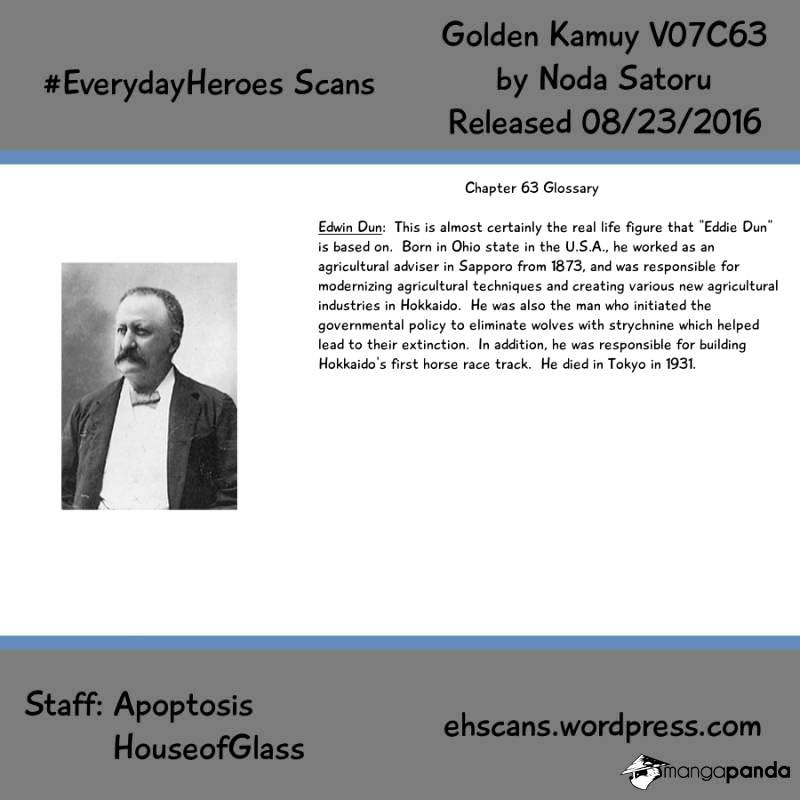 #EverydayHeroes Scans

Golden Kamuy V07C63
by Noda Satoru
Released 08/23/2016

Chapter 63 Glossary

Edwin Dun: This is almost certainly the real life figure that "Eddie Dun" is based on. Born in Ohio state in the U.S.A., he worked as an agricultural adviser in Sapporo from 1873, and was responsible for modernizing agricultural techniques and creating various new agricultural industries in Hokkaido. He was also the man who initiated the governmental policy to eliminate wolves with strychnine which helped lead to their extinction. In addition, he was responsible for building Hokkaido's first horse race track. He died in Tokyo in 1931.

Staff: Apoptosis
HouseofGlass

ehscans.wordpress.com

mangapanda